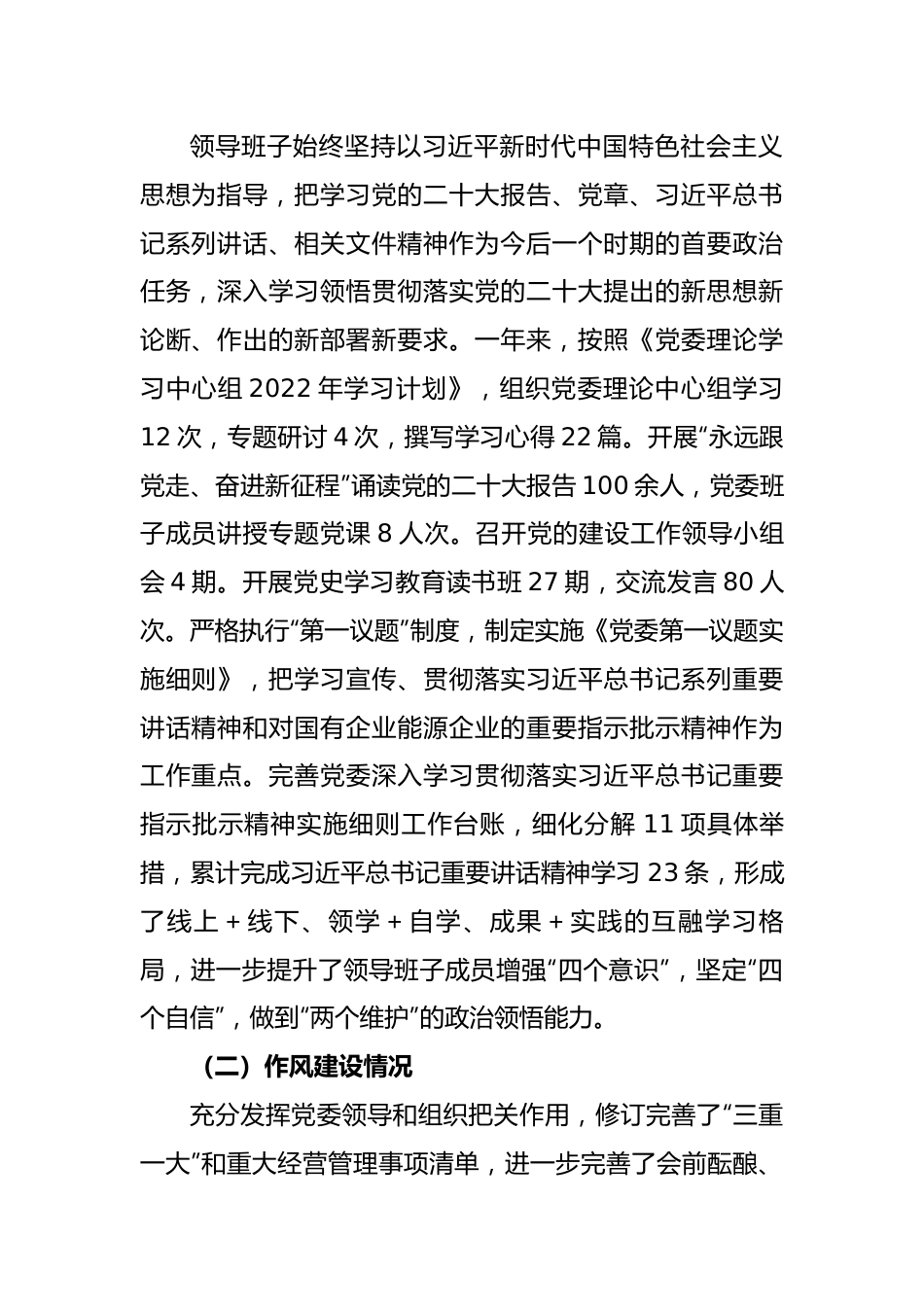 领导班子始终坚持以习近平新时代中国特色社会主义思想为指导，把学习党的二十大报告、党章、习近平总书记系列讲话、相关文件精神作为今后一个时期的首要政治任务，深入学习领悟贯彻落实党的二十大提出的新思想新论断、作出的新部署新要求。一年来，按照《党委理论学习中心组 2022 年学习计划》，组织党委理论中心组学习 12 次，专题研讨 4 次，撰写学习心得 22 篇。开展“永远跟党走、奋进新征程”诵读党的二十大报告 100 余人，党委班子成员讲授专题党课 8 人次。召开党的建设工作领导小组会 4 期。开展党史学习教育读书班 27 期，交流发言 80 人次。严格执行“第一议题”制度，制定实施《党委第一议题实施细则》，把学习宣传、贯彻落实习近平总书记系列重要讲话精神和对国有企业能源企业的重要指示批示精神作为工作重点。完善党委深入学习贯彻落实习近平总书记重要指示批示精神实施细则工作台账，细化分解 11 项具体举措，累计完成习近平总书记重要讲话精神学习 23 条，形成了线上 + 线下、领学 + 自学、成果 + 实践的互融学习格局，进一步提升了领导班子成员增强“四个意识”，坚定“四个自信”，做到“两个维护”的政治领悟能力。

（二）作风建设情况

充分发挥党委领导和组织把关作用，修订完善了“三重一大”和重大经营管理事项清单，进一步完善了会前酝酿、